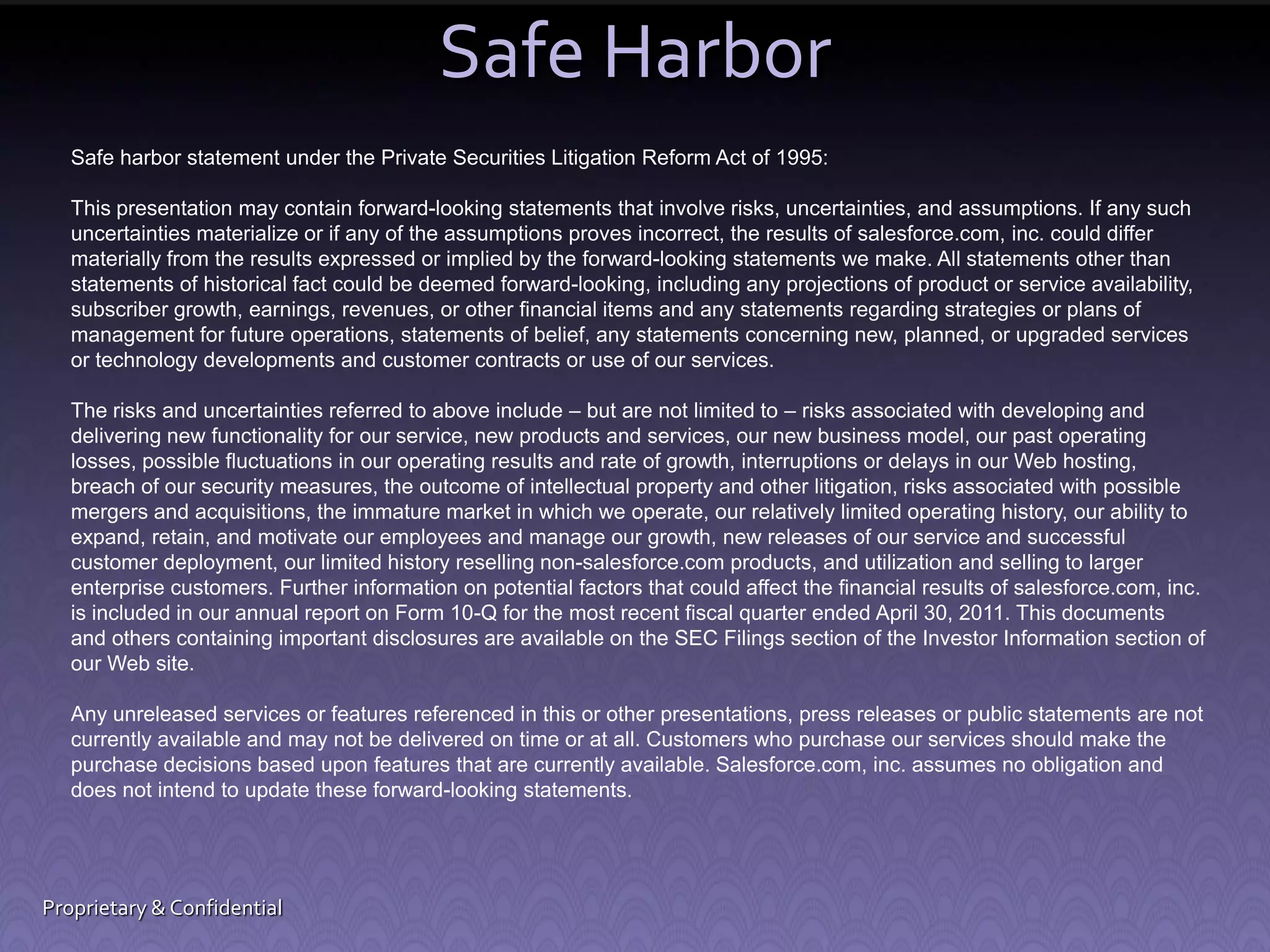 Safe Harbor

Safe harbor statement under the Private Securities Litigation Reform Act of 1995:

This presentation may contain forward-looking statements that involve risks, uncertainties, and assumptions. If any such uncertainties materialize or if any of the assumptions proves incorrect, the results of salesforce.com, inc. could differ materially from the results expressed or implied by the forward-looking statements we make. All statements other than statements of historical fact could be deemed forward-looking, including any projections of product or service availability, subscriber growth, earnings, revenues, or other financial items and any statements regarding strategies or plans of management for future operations, statements of belief, any statements concerning new, planned, or upgraded services or technology developments and customer contracts or use of our services.

The risks and uncertainties referred to above include – but are not limited to – risks associated with developing and delivering new functionality for our service, new products and services, our new business model, our past operating losses, possible fluctuations in our operating results and rate of growth, interruptions or delays in our Web hosting, breach of our security measures, the outcome of intellectual property and other litigation, risks associated with possible mergers and acquisitions, the immature market in which we operate, our relatively limited operating history, our ability to expand, retain, and motivate our employees and manage our growth, new releases of our service and successful customer deployment, our limited history reselling non-salesforce.com products, and utilization and selling to larger enterprise customers. Further information on potential factors that could affect the financial results of salesforce.com, inc. is included in our annual report on Form 10-Q for the most recent fiscal quarter ended April 30, 2011. This documents and others containing important disclosures are available on the SEC Filings section of the Investor Information section of our Web site.

Any unreleased services or features referenced in this or other presentations, press releases or public statements are not currently available and may not be delivered on time or at all. Customers who purchase our services should make the purchase decisions based upon features that are currently available. Salesforce.com, inc. assumes no obligation and does not intend to update these forward-looking statements.

Proprietary & Confidential